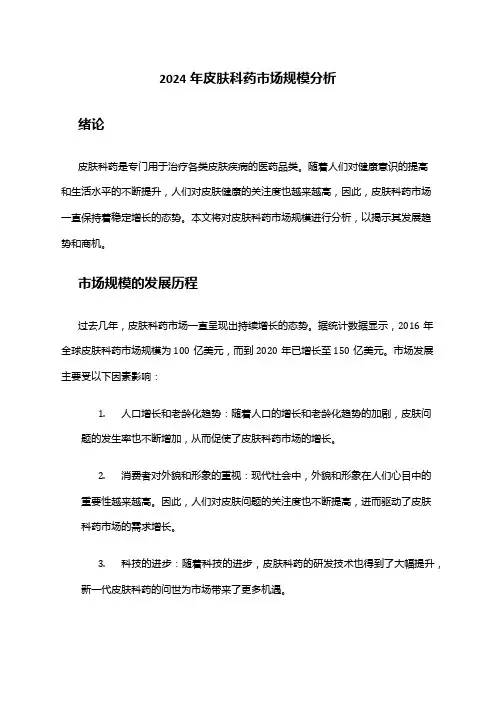 2024 年皮肤科药市场规模分析

绪论

皮肤科药是专门用于治疗各类皮肤疾病的医药品类。随着人们对健康意识的提高和生活水平的不断提升，人们对皮肤健康的关注度也越来越高，因此，皮肤科药市场一直保持着稳定增长的态势。本文将对皮肤科药市场规模进行分析，以揭示其发展趋势和商机。

市场规模的发展历程

过去几年，皮肤科药市场一直呈现出持续增长的态势。据统计数据显示，2016 年全球皮肤科药市场规模为 100 亿美元，而到 2020 年已增长至 150 亿美元。市场发展主要受以下因素影响：

1. 人口增长和老龄化趋势：随着人口的增长和老龄化趋势的加剧，皮肤问题的发生率也不断增加，从而促使了皮肤科药市场的增长。

2. 消费者对外貌和形象的重视：现代社会中，外貌和形象在人们心目中的重要性越来越高。因此，人们对皮肤问题的关注度也不断提高，进而驱动了皮肤科药市场的需求增长。

3. 科技的进步：随着科技的进步，皮肤科药的研发技术也得到了大幅提升，新一代皮肤科药的问世为市场带来了更多机遇。